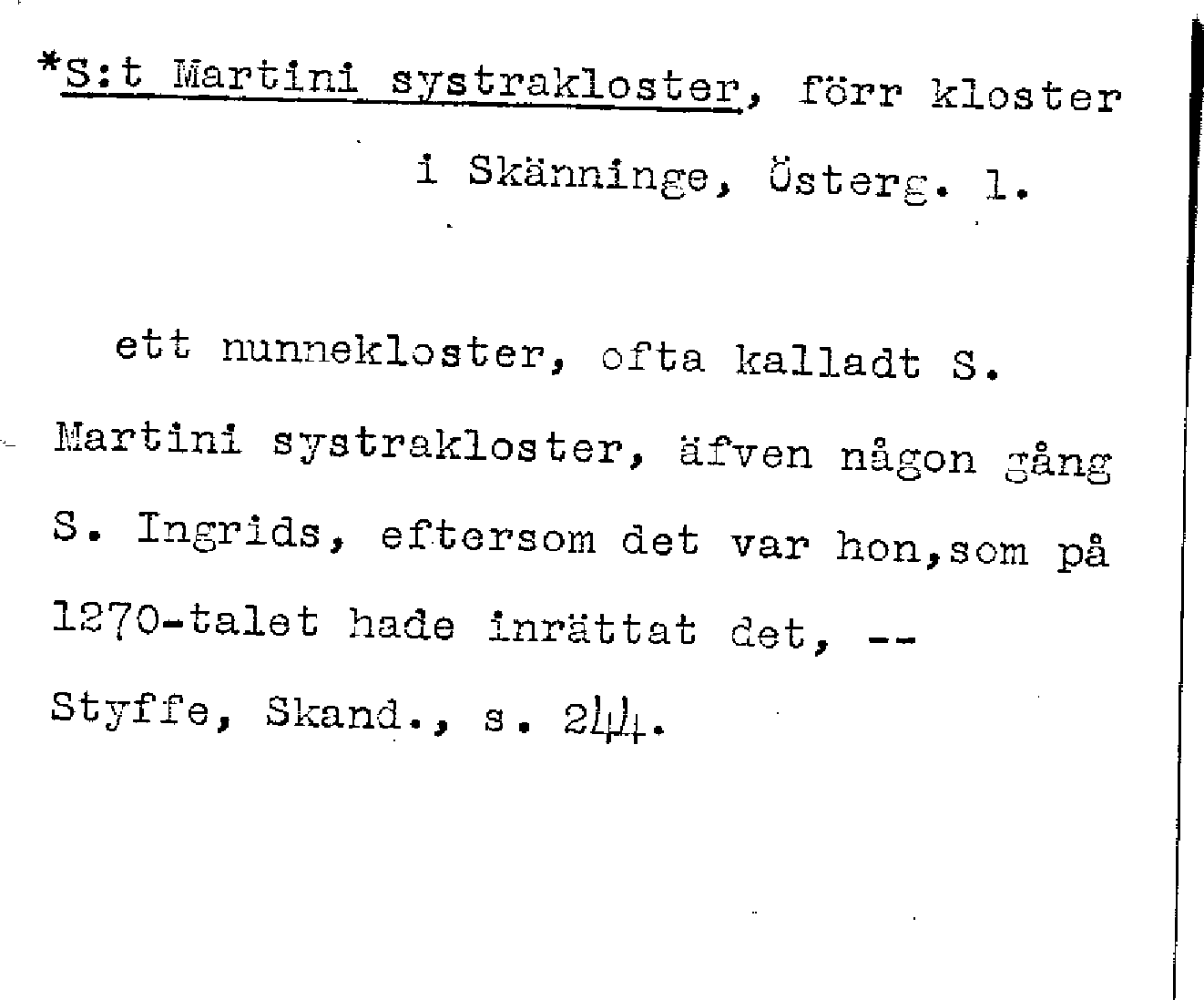 *S:t Martini systrakloster, förr kloster i Skänninge, Österg. l.

ett nunnekloster, ofta kalladt S. Martini systrakloster, äfven någon gång S. Ingrids, eftersom det var hon,som på 1270-talet hade inrättat det, -- Styffe, Skand., s. 244.